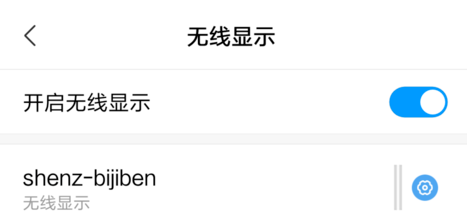 无线显示

开启无线显示

shenz-bijiben
无线显示